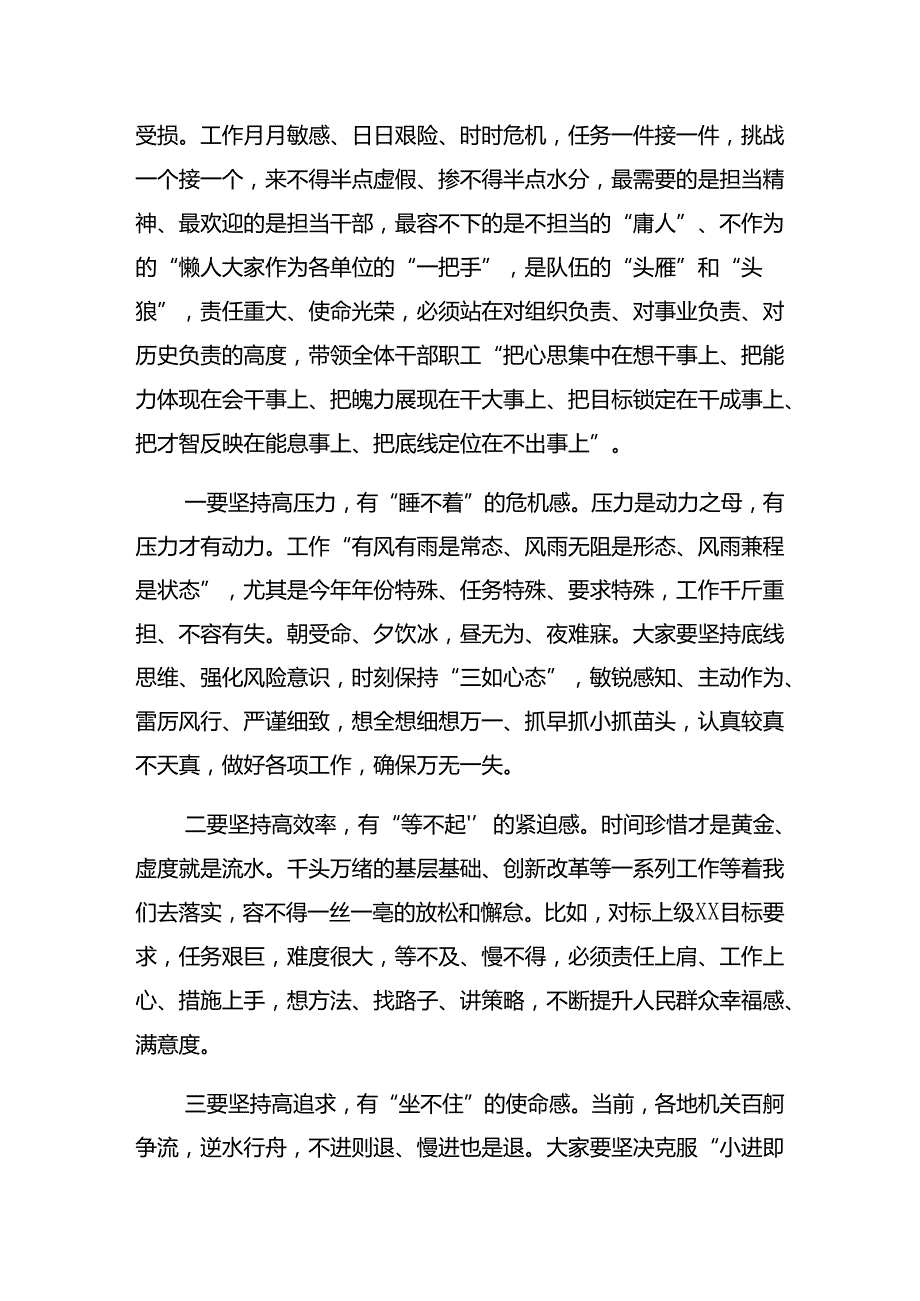 受损。工作月月敏感、日日艰险、时时危机，任务一件接一件，挑战一个接一个，来不得半点虚假、掺不得半点水分，最需要的是担当精神、最欢迎的是担当干部，最容不下的是不担当的“庸人”、不作为的“懒人大家作为各单位的“一把手”，是队伍的“头雁”和“头狼”，责任重大、使命光荣，必须站在对组织负责、对事业负责、对历史负责的高度，带领全体干部职工“把心思集中在想干事上、把能力体现在会干事上、把魄力展现在干大事上、把目标锁定在干成事上、把才智反映在能息事上、把底线定位在不出事上”。

一要坚持高压力，有“睡不着”的危机感。压力是动力之母，有压力才有动力。工作“有风有雨是常态、风雨无阻是形态、风雨兼程是状态”，尤其是今年年份特殊、任务特殊、要求特殊，工作千斤重担、不容有失。朝受命、夕饮冰，昼无为、夜难寐。大家要坚持底线思维、强化风险意识，时刻保持“三如心态”，敏锐感知、主动作为、雷厉风行、严谨细致，想全想细想万一、抓早抓小抓苗头，认真较真不天真，做好各项工作，确保万无一失。

二要坚持高效率，有“等不起''的紧迫感。时间珍惜才是黄金、虚度就是流水。千头万绪的基层基础、创新改革等一系列工作等着我们去落实，容不得一丝一毫的放松和懈怠。比如，对标上级XX目标要求，任务艰巨，难度很大，等不及、慢不得，必须责任上肩、工作上心、措施上手，想方法、找路子、讲策略，不断提升人民群众幸福感、满意度。

三要坚持高追求，有“坐不住”的使命感。当前，各地机关百舸争流，逆水行舟，不进则退、慢进也是退。大家要坚决克服“小进即